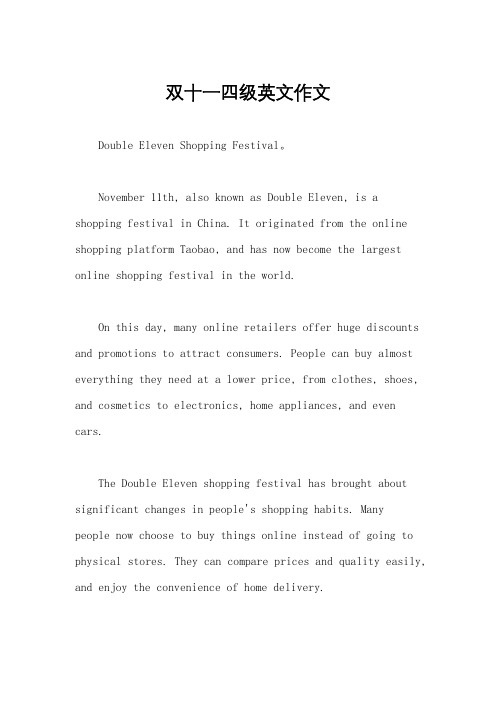 双十一四级英文作文

Double Eleven Shopping Festival。

November 11th, also known as Double Eleven, is a shopping festival in China. It originated from the online shopping platform Taobao, and has now become the largest online shopping festival in the world.

On this day, many online retailers offer huge discounts and promotions to attract consumers. People can buy almost everything they need at a lower price, from clothes, shoes, and cosmetics to electronics, home appliances, and even cars.

The Double Eleven shopping festival has brought about significant changes in people's shopping habits. Many people now choose to buy things online instead of going to physical stores. They can compare prices and quality easily, and enjoy the convenience of home delivery.